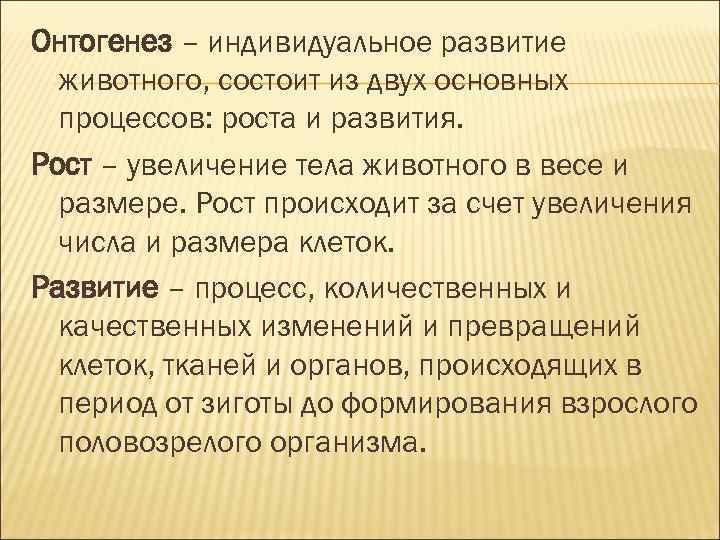 Онтогенез – индивидуальное развитие животного, состоит из двух основных процессов: роста и развития.

Рост – увеличение тела животного в весе и размере. Рост происходит за счет увеличения числа и размера клеток.

Развитие – процесс, количественных и качественных изменений и превращений клеток, тканей и органов, происходящих в период от зиготы до формирования взрослого половозрелого организма.